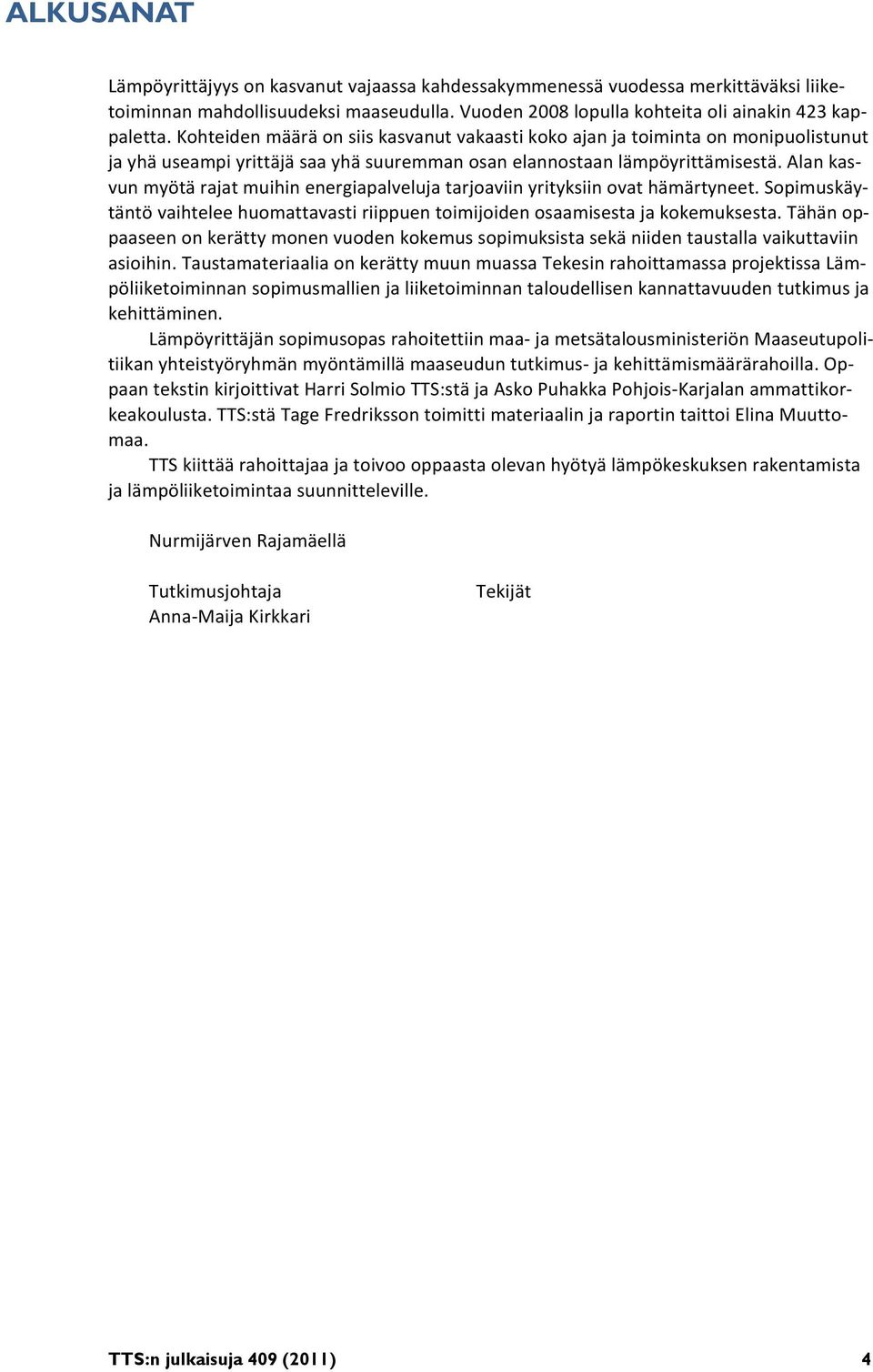 ALKUSANAT

Lämpöyrittäjyys on kasvanut vajaassa kahdessakymmenessä vuodessa merkittäväksi liiketoiminnan mahdollisuudeksi maaseudulla. Vuoden 2008 lopulla kohteita oli ainakin 423 kappaletta. Kohteiden määrä on siis kasvanut vakaasti koko ajan ja toiminta on monipuolistunut ja yhä useampi yrittäjä saa yhä suuremman osan elannostaan lämpöyrittämisestä. Alan kasvun myötä rajat muihin energiapalveluja tarjoaviin yrityksiin ovat hämärtyneet. Sopimuskäytäntö vaihtelee huomattavasti riippuen toimijoiden osaamisesta ja kokemuksesta. Tähän oppaaseen on kerätty monen vuoden kokemus sopimuksista sekä niiden taustalla vaikuttaviin asioihin. Taustamateriaalia on kerätty muun muassa Tekesin rahoittamassa projektissa Lämpöliiketoiminnan sopimusmallien ja liiketoiminnan taloudellisen kannattavuuden tutkimus ja kehittäminen.

Lämpöyrittäjän sopimusopas rahoitettiin maa- ja metsätalousministeriön Maaseutupolitiikan yhteistyöryhmän myöntämillä maaseudun tutkimus- ja kehittämismäärärahoilla. Oppaan tekstin kirjoittivat Harri Solmio TTS:stä ja Asko Puhakka Pohjois-Karjalan ammattikorkeakoulusta. TTS:stä Tage Fredriksson toimitti materiaalin ja raportin taittoi Elina Muuttomaa.

TTS kiittää rahoittajaa ja toivoo oppaasta olevan hyötyä lämpökeskuksen rakentamista ja lämpöliiketoimintaa suunnitteleville.

Nurmijärven Rajamäellä

Tutkimusjohtaja
Anna-Maija Kirkkari

Tekijät

TTS:n julkaisuja 409 (2011) 4